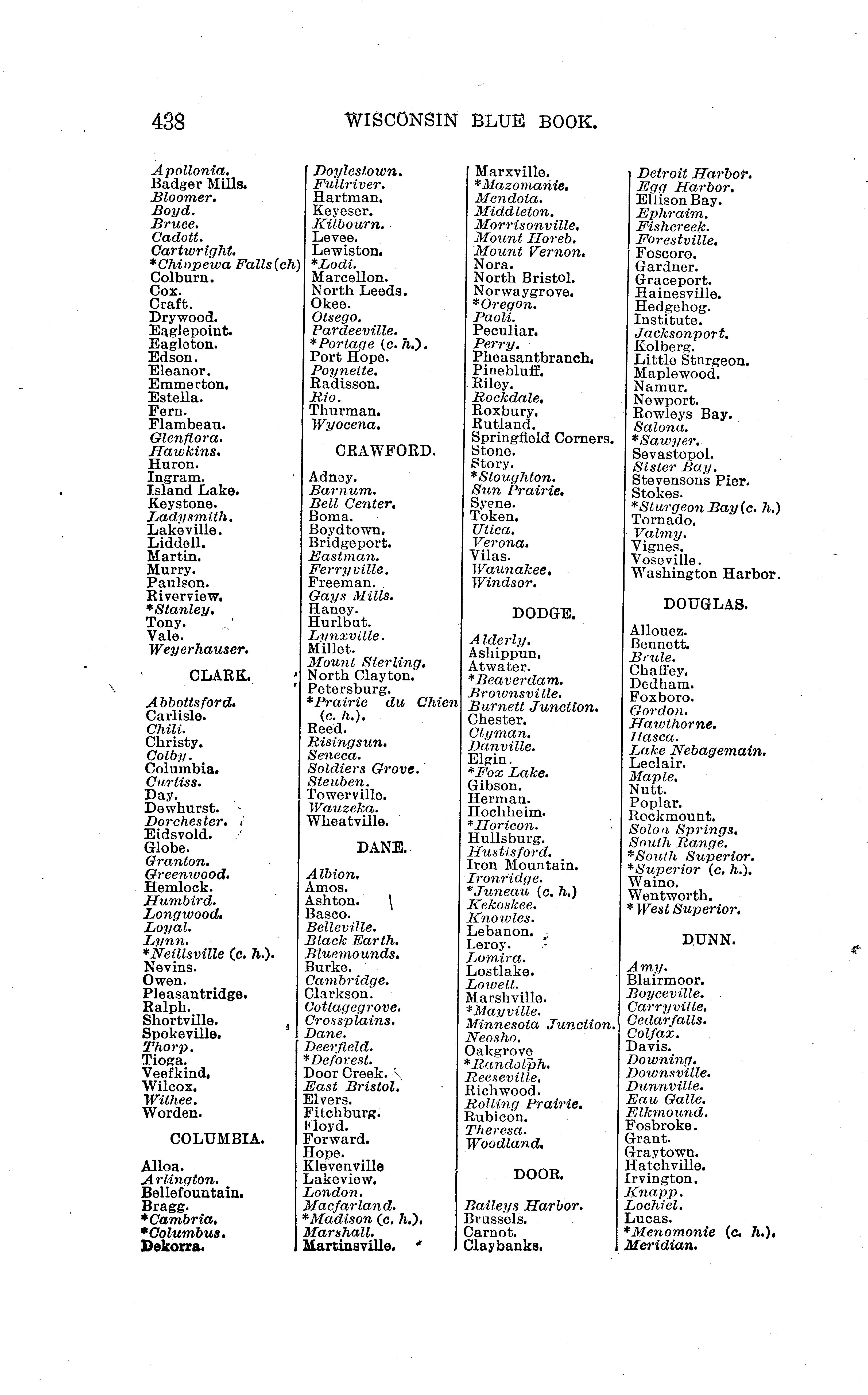 438 WISCONSIN BLUE BOOK.

Apollonia.
Badger Mills.
Bloomer.
Boyd.
Bruce.
Cadott.
Cartwright.
*Chippewa Falls (ch)
Colburn.
Cox.
Craft.
Drywood.
Eaglepoint.
Eagleton.
Edson.
Eleanor.
Emmerton.
Estella.
Fern.
Flambeau.
Glenflora.
Hawkins.
Huron.
Ingram.
Island Lake.
Keystone.
Ladysmith.
Lakeville.
Liddell.
Martin.
Murry.
Paulson.
Riverview.
*Stanley.
Tony.
Vale.
Weyerhauser.

CLARK.

Abbottsford.
Carlisle.
Chili.
Christy.
Colby.
Columbia.
Curtiss.
Day.
Dewhurst.
Dorchester.
Eidsvold.
Globe.
Granton.
Greenwood.
Hemlock.
Humbird.
Longwood.
Loyal.
Lynn.
*Neillsville (c. h.).
Nevins.
Owen.
Pleasantridge.
Ralph.
Shortville.
Spokeville.
Thorp.
Tioga.
Veefkind.
Wilcox.
Withee.
Worden.

COLUMBIA.

Alloa.
Arlington.
Bellefountain.
Bragg.
*Cambria.
*Columbus.
Dekorra.

Doylestown.
Fallriver.
Hartman.
Keyeser.
Kilbourn.
Levee.
Lewiston.
*Lodi.
Marcellon.
North Leeds.
Okee.
Otsego.
Pardeeville.
*Portage (c. h.).
Port Hope.
Poynette.
Radisson.
Rio.
Thurman.
Wyocena.

CRAWFORD.

Adney.
Barnum.
Bell Center.
Boma.
Boydtown.
Bridgeport.
Eastman.
Ferryville.
Freeman.
Gays Mills.
Haney.
Hurlbut.
Lynxville.
Millet.
Mount Sterling.
North Clayton.
Petersburg.
*Prairie du Chien (c. h.).
Reed.
Risingsun.
Seneca.
Soldiers Grove.
Steuben.
Towerville.
Wauzeka.
Wheatville.

DANE.

Albion.
Amos.
Ashton.
Basco.
Belleville.
Black Earth.
Bluemounds.
Burke.
Cambridge.
Clarkson.
Cottagegrove.
Crossplains.
Dane.
Deerfield.
*Deforest.
Door Creek.
East Bristol.
Elvers.
Fitchburg.
Floyd.
Forward.
Hope.
Klevenville
Lakeview.
London.
Macfarland.
*Madison (c. h.).
Marshall.
Martinsville.

Marxville.
*Mazomanie.
Mendota.
Middleton.
Morrisonville.
Mount Horeb.
Mount Vernon.
Nora.
North Bristol.
Norwaygrove.
*Oregon.
Paoli.
Peculiar.
Perry.
Pheasantbranch.
Pinebluff.
Riley.
Rockdale.
Roxbury.
Rutland.
Springfield Corners.
Stone.
Story.
*Stoughton.
Sun Prairie.
Syene.
Token.
Utica.
Verona.
Vilas.
Waunakee.
Windsor.

DODGE.

Alderly.
Ashippun.
Atwater.
*Beaverdam.
Brownsville.
Burnett Junction.
Chester.
Clyman.
Danville.
Elgin.
*Fox Lake.
Gibson.
Herman.
Hochheim.
*Horicon.
Hullsburg.
Hustisford.
Iron Mountain.
Ironridge.
*Juneau (c. h.)
Kekoskee.
Knowles.
Lebanon.
Leroy.
Lomira.
Lostlake.
Lowell.
Marshville.
*Mayville.
Minnesota Junction.
Neosho.
Oakgrove
*Randolph.
Reeseville.
Richwood.
Rolling Prairie.
Rubicon.
Theresa.
Woodland.

DOOR.

Baileys Harbor.
Brussels.
Carnot.
Claybanks.

Detroit Harbor.
Egg Harbor.
Ellison Bay.
Ephraim.
Fishcreek.
Forestville.
Foscoro.
Gardner.
Graceport.
Hainesville.
Hedgehog.
Institute.
Jacksonport.
Kolberg.
Little Sturgeon.
Maplewood.
Namur.
Newport.
Rowleys Bay.
Salona.
*Sawyer.
Sevastopol.
Sister Bay.
Stevensons Pier.
Stokes.
*Sturgeon Bay (c. h.)
Tornado.
Valmy.
Vignes.
Voseville.
Washington Harbor.

DOUGLAS.

Allouez.
Bennett.
Brule.
Chaffey.
Dedham.
Foxboro.
Gordon.
Hawthorne.
Itasca.
Lake Nebagemain.
Leclair.
Maple.
Nutt.
Poplar.
Rockmount.
Solon Springs.
South Range.
*South Superior.
*Superior (c. h.).
Waino.
Wentworth.
*West Superior.

DUNN.

Amy.
Blairmoor.
Boyceville.
Carryville.
Cedarfalls.
Colfax.
Davis.
Downing.
Downsville.
Dunnville.
Eau Galle.
Elkmound.
Fosbroke.
Grant.
Graytown.
Hatchville.
Irvington.
Knapp.
Lochiel.
Lucas.
*Menomonie (c. h.).
Meridian.